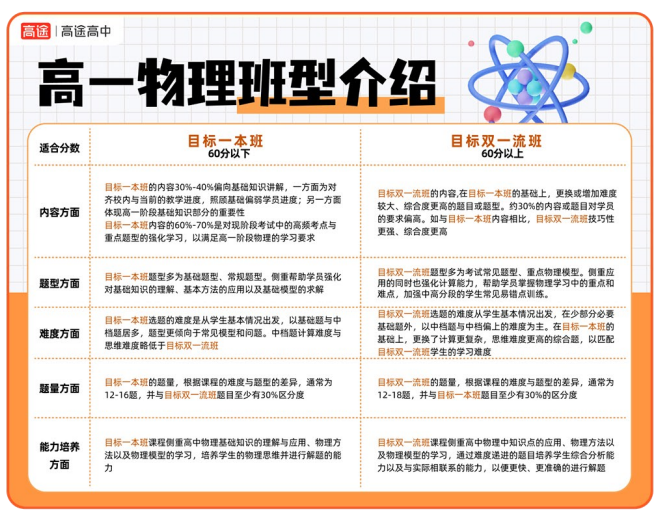 高途 | 高途高中

高一物理班型介绍

| 适合分数 | 目标一本班 60分以下 | 目标双一流班 60分以上 |
|---|---|---|
| 内容方面 | 目标一本班的内容30%-40%偏向基础知识讲解，一方面为对齐校内与当前的教学进度，照顾基础偏弱学员进度；另一方面体现高一阶段基础知识部分的重要性 目标一本班内容的60%-70%是对现阶段考试中的高频考点与重点题型的强化学习，以满足高一阶段物理的学习要求 | 目标双一流班的内容,在目标一本班的基础上，更换或增加难度较大、综合度更高的题目或题型。约30%的内容或题目对学员的要求偏高。如与目标一本班内容相比，目标双一流班技巧性更强、综合度更高 |
| 题型方面 | 目标一本班题型多为基础题型、常规题型。侧重帮助学员强化对基础知识的理解、基本方法的应用以及基础模型的求解 | 目标双一流班题型多为考试常见题型、重点物理模型。侧重应用的同时也强化计算能力，帮助学员掌握物理学习中的重点和难点，加强中高分段的学生常见易错点训练。 |
| 难度方面 | 目标一本班选题的难度是从学生基本情况出发，以基础题与中档题居多，题型更倾向于常见模型和问题。中档题计算难度与思维难度略低于目标双一流班 | 目标双一流班选题的难度从学生基本情况出发，在少部分必要基础题外，以中档题与中档偏上的难度为主。在目标一本班的基础上，更换了计算更复杂，思维难度更高的综合题，以匹配目标双一流班学生的学习难度 |
| 题量方面 | 目标一本班的题量，根据课程的难度与题型的差异，通常为12-16题，并与目标双一流班题目至少有30%区分度 | 目标双一流班的题量，根据课程的难度与题型的差异，通常为12-18题，并与目标一本班题目至少有30%的区分度 |
| 能力培养方面 | 目标一本班课程侧重高中物理基础知识的理解与应用、物理方法以及物理模型的学习，培养学生的物理思维并进行解题的能力 | 目标双一流班课程侧重高中物理中知识点的应用、物理方法以及物理模型的学习，通过难度递进的题目培养学生综合分析能力以及与实际相联系的能力，以便更快、更准确的进行解题 |